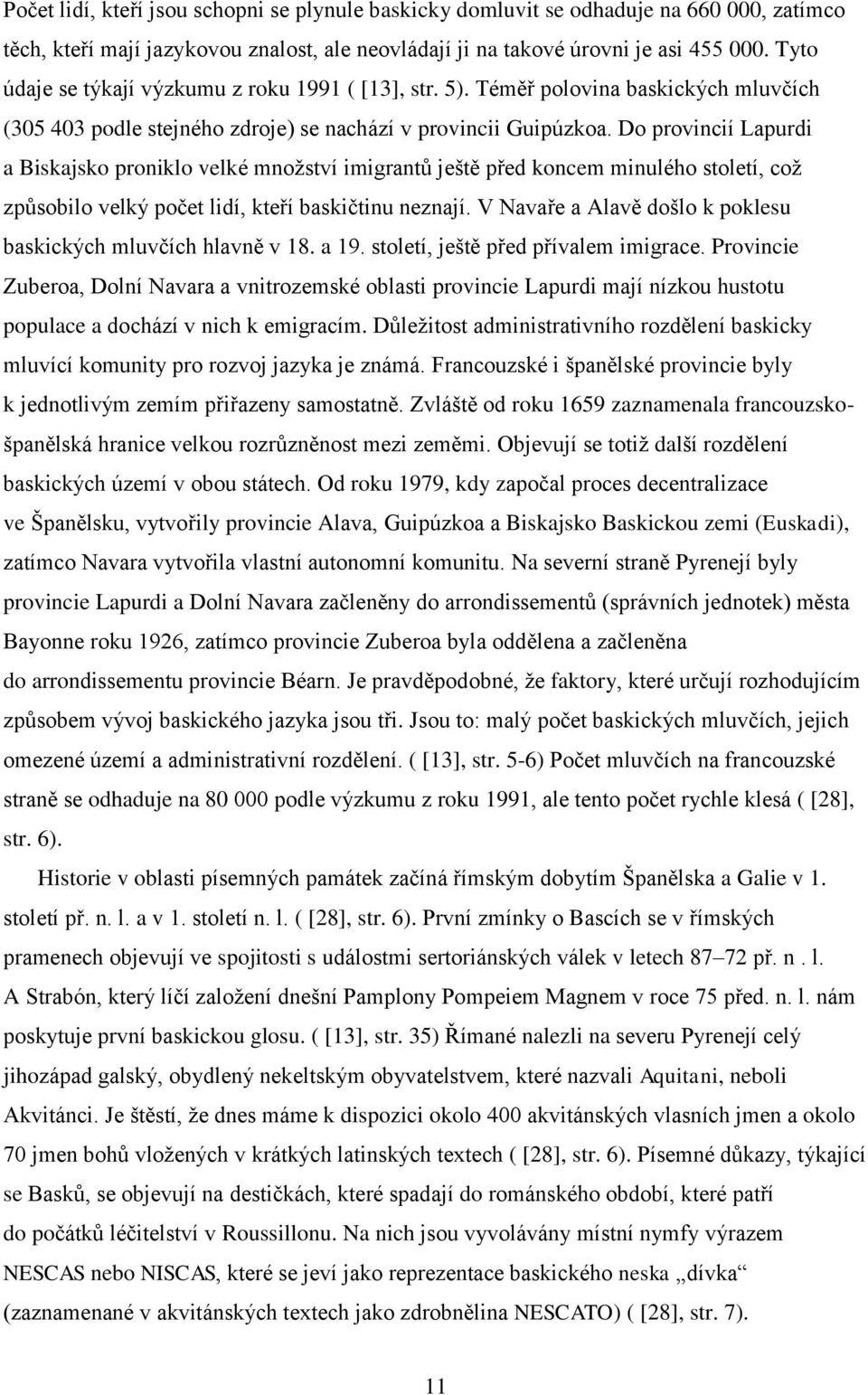 Počet lidí, kteří jsou schopni se plynule baskicky domluvit se odhaduje na 660 000, zatímco těch, kteří mají jazykovou znalost, ale neovládají ji na takové úrovni je asi 455 000. Tyto údaje se týkají výzkumu z roku 1991 ( [13], str. 5). Téměř polovina baskických mluvčích (305 403 podle stejného zdroje) se nachází v provincii Guipúzkoa. Do provincií Lapurdi a Biskajsko proniklo velké množství imigrantů ještě před koncem minulého století, což způsobilo velký počet lidí, kteří baskičtinu neznají. V Navaře a Alavě došlo k poklesu baskických mluvčích hlavně v 18. a 19. století, ještě před přívalem imigrace. Provincie Zuberoa, Dolní Navara a vnitrozemské oblasti provincie Lapurdi mají nízkou hustotu populace a dochází v nich k emigracím. Důležitost administrativního rozdělení baskicky mluvící komunity pro rozvoj jazyka je známá. Francouzské i španělské provincie byly k jednotlivým zemím přiřazeny samostatně. Zvláště od roku 1659 zaznamenala francouzsko-španělská hranice velkou rozrůzněnost mezi zeměmi. Objevují se totiž další rozdělení baskických území v obou státech. Od roku 1979, kdy započal proces decentralizace ve Španělsku, vytvořily provincie Alava, Guipúzkoa a Biskajsko Baskickou zemi (Euskadi), zatímco Navara vytvořila vlastní autonomní komunitu. Na severní straně Pyrenejí byly provincie Lapurdi a Dolní Navara začleněny do arrondissementů (správních jednotek) města Bayonne roku 1926, zatímco provincie Zuberoa byla oddělena a začleněna do arrondissementu provincie Béarn. Je pravděpodobné, že faktory, které určují rozhodujícím způsobem vývoj baskického jazyka jsou tři. Jsou to: malý počet baskických mluvčích, jejich omezené území a administrativní rozdělení. ( [13], str. 5-6) Počet mluvčích na francouzské straně se odhaduje na 80 000 podle výzkumu z roku 1991, ale tento počet rychle klesá ( [28], str. 6).

Historie v oblasti písemných památek začíná římským dobytím Španělska a Galie v 1. století př. n. l. a v 1. století n. l. ( [28], str. 6). První zmínky o Bascích se v římských pramenech objevují ve spojitosti s událostmi sertoriánských válek v letech 87–72 př. n . l. A Strabón, který líčí založení dnešní Pamplony Pompeiem Magnem v roce 75 před. n. l. nám poskytuje první baskickou glosu. ( [13], str. 35) Římané nalezli na severu Pyrenejí celý jihozápad galský, obydlený nekeltským obyvatelstvem, které nazvali Aquitani, neboli Akvitánci. Je štěstí, že dnes máme k dispozici okolo 400 akvitánských vlasních jmen a okolo 70 jmen bohů vložených v krátkých latinských textech ( [28], str. 6). Písemné důkazy, týkající se Basků, se objevují na destičkách, které spadají do románského období, které patří do počátků léčitelství v Roussillonu. Na nich jsou vyvolávány místní nymfy výrazem NESCAS nebo NISCAS, které se jeví jako reprezentace baskického neska „dívka“ (zaznamenané v akvitánských textech jako zdrobnělina NESCATO) ( [28], str. 7).

11